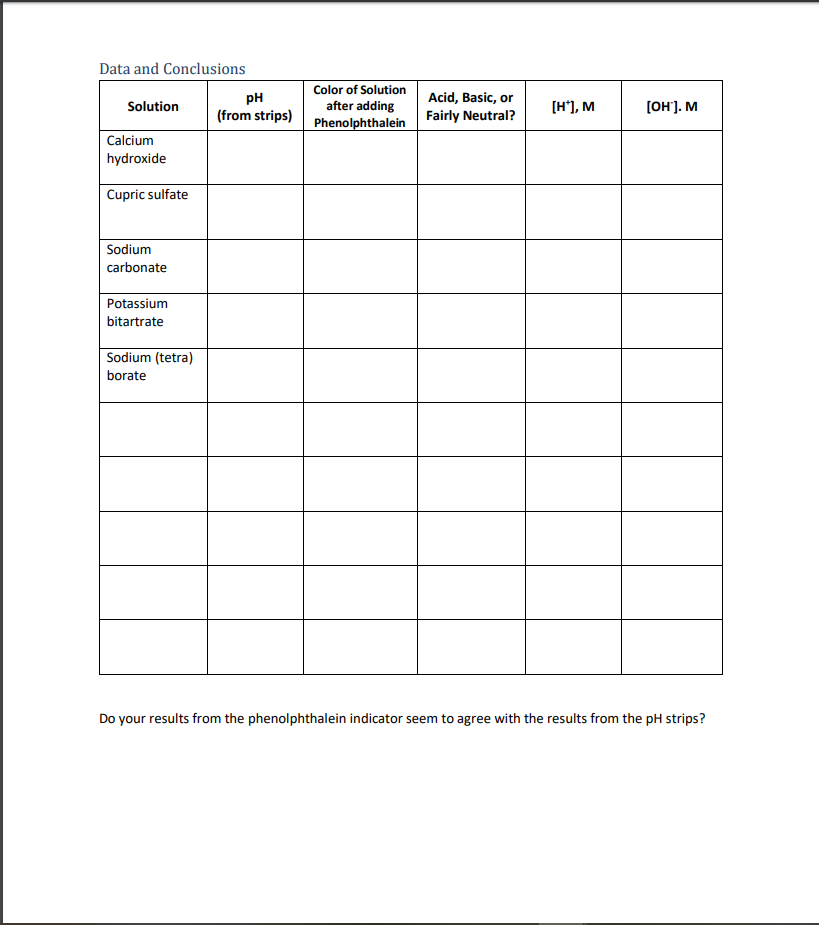 Data and Conclusions

| Solution | pH (from strips) | Color of Solution after adding Phenolphthalein | Acid, Basic, or Fairly Neutral? | $[H^+]$, M | $[OH^-]$. M |
|---|---|---|---|---|---|
| Calcium hydroxide | | | | | |
| Cupric sulfate | | | | | |
| Sodium carbonate | | | | | |
| Potassium bitartrate | | | | | |
| Sodium (tetra) borate | | | | | |
| | | | | | |
| | | | | | |
| | | | | | |
| | | | | | |
| | | | | | |

Do your results from the phenolphthalein indicator seem to agree with the results from the pH strips?